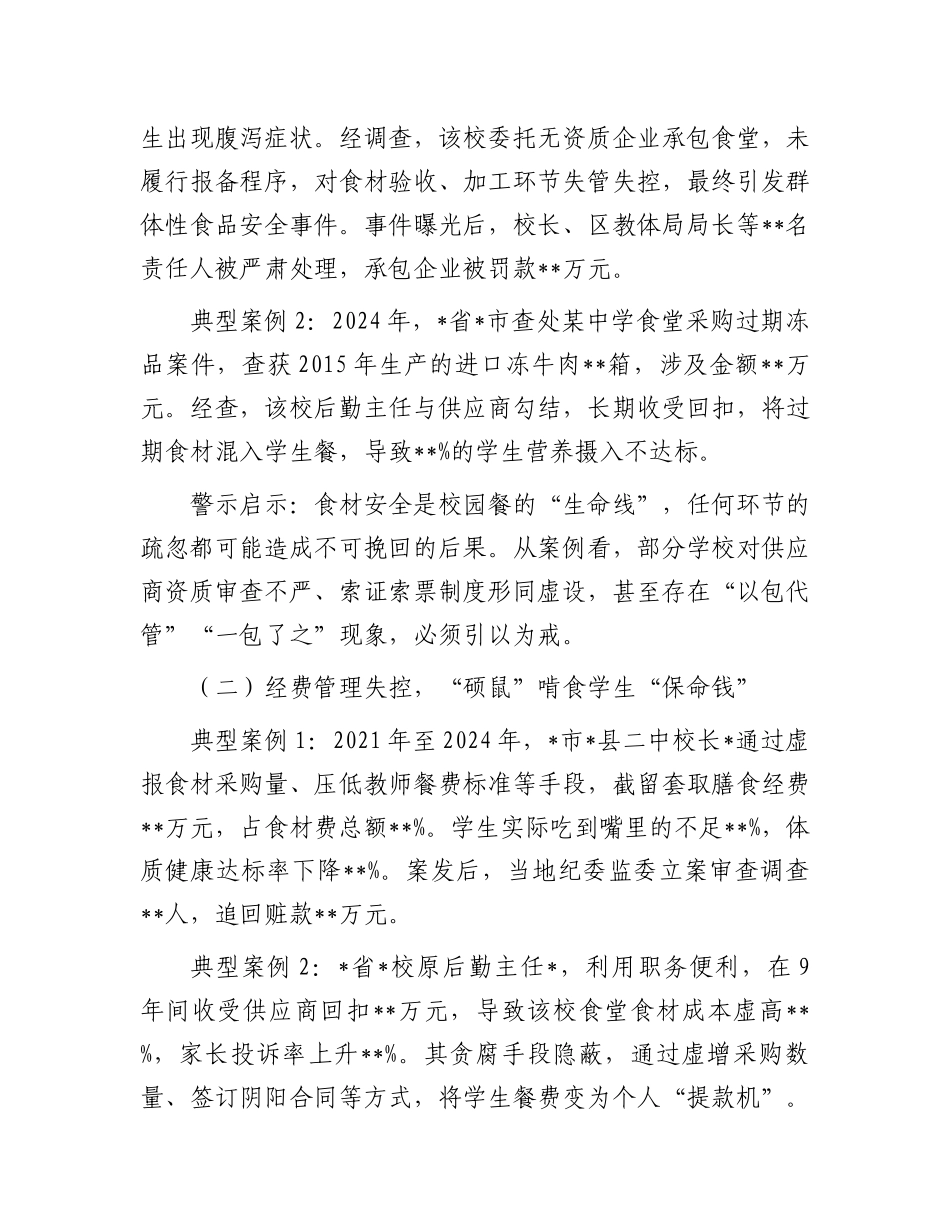 生出现腹泻症状。经调查，该校委托无资质企业承包食堂，未履行报备程序，对食材验收、加工环节失管失控，最终引发群体性食品安全事件。事件曝光后，校长、区教体局局长等**名责任人被严肃处理，承包企业被罚款**万元。

典型案例 2：2024 年，*省*市查处某中学食堂采购过期冻品案件，查获 2015 年生产的进口冻牛肉**箱，涉及金额**万元。经查，该校后勤主任与供应商勾结，长期收受回扣，将过期食材混入学生餐，导致**%的学生营养摄入不达标。

警示启示：食材安全是校园餐的“生命线”，任何环节的疏忽都可能造成不可挽回的后果。从案例看，部分学校对供应商资质审查不严、索证索票制度形同虚设，甚至存在“以包代管”“一包了之”现象，必须引以为戒。

（二）经费管理失控，“硕鼠”啃食学生“保命钱”

典型案例 1：2021 年至 2024 年，*市*县二中校长*通过虚报食材采购量、压低教师餐费标准等手段，截留套取膳食经费**万元，占食材费总额**%。学生实际吃到嘴里的不足**%，体质健康达标率下降**%。案发后，当地纪委监委立案审查调查**人，追回赃款**万元。

典型案例 2：*省*校原后勤主任*，利用职务便利，在 9 年间收受供应商回扣**万元，导致该校食堂食材成本虚高**%，家长投诉率上升**%。其贪腐手段隐蔽，通过虚增采购数量、签订阴阳合同等方式，将学生餐费变为个人“提款机”。